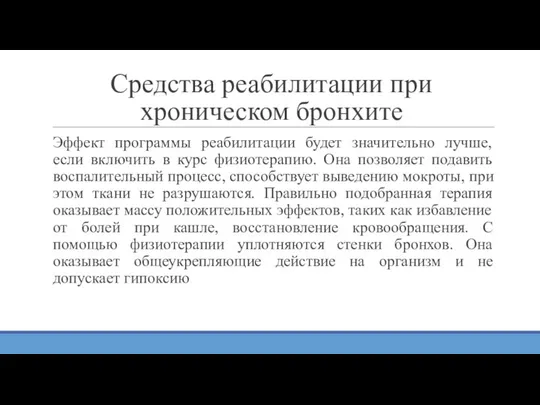 Средства реабилитации при хроническом бронхите

Эффект программы реабилитации будет значительно лучше, если включить в курс физиотерапию. Она позволяет подавить воспалительный процесс, способствует выведению мокроты, при этом ткани не разрушаются. Правильно подобранная терапия оказывает массу положительных эффектов, таких как избавление от болей при кашле, восстановление кровообращения. С помощью физиотерапии уплотняются стенки бронхов. Она оказывает общеукрепляющие действие на организм и не допускает гипоксию